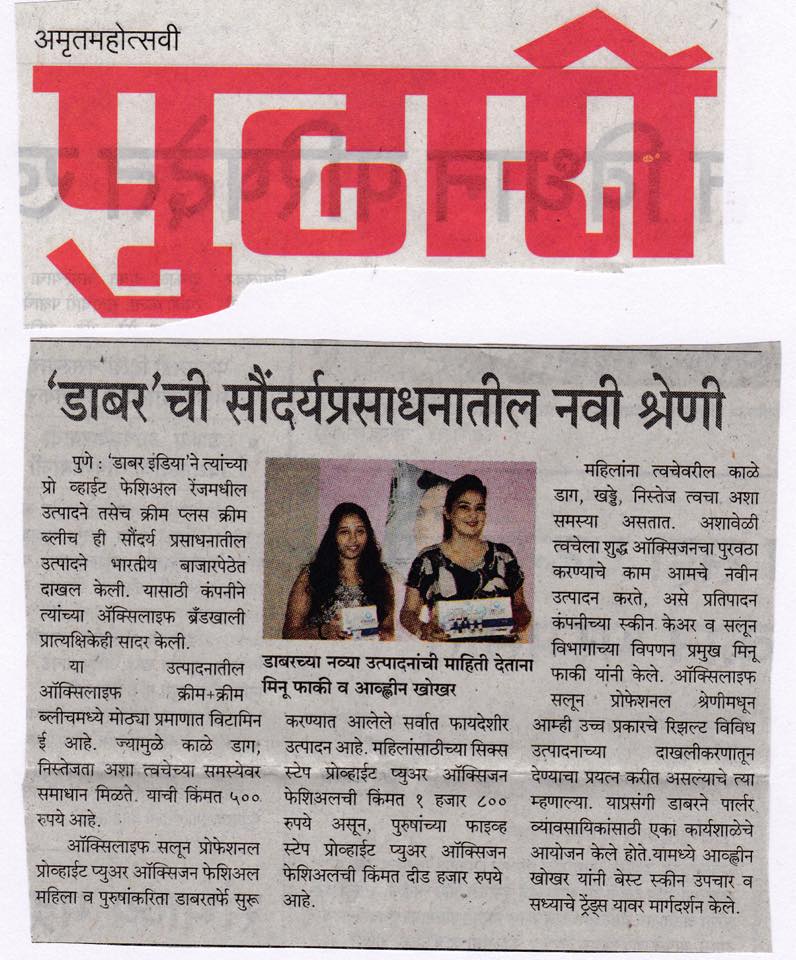 अमृतमहोत्सवी

पुढारी

'डाबर'ची सौंदर्यप्रसाधनातील नवी श्रेणी

पुणे : 'डाबर इंडिया'ने त्यांच्या प्रो व्हाईट फेशिअल रेंजमधील उत्पादने तसेच क्रीम प्लस क्रीम ब्लीच ही सौंदर्य प्रसाधनातील उत्पादने भारतीय बाजारपेठेत दाखल केली. यासाठी कंपनीने त्यांच्या ऑक्सिलाइफ ब्रँडखाली प्रात्यक्षिकेही सादर केली.

या उत्पादनातील ऑक्सिलाइफ क्रीम+क्रीम ब्लीचमध्ये मोठ्या प्रमाणात विटामिन ई आहे. ज्यामुळे काळे डाग, निस्तेजता अशा त्वचेच्या समस्येवर समाधान मिळते. याची किंमत ५०० रुपये आहे.

ऑक्सिलाइफ सलून प्रोफेशनल प्रोव्हाईट प्युअर ऑक्सिजन फेशिअल महिला व पुरुषांकरिता डाबरतर्फे सुरू

डाबरच्या नव्या उत्पादनांची माहिती देताना मिनू फाकी व आव्हीन खोखर

करण्यात आलेले सर्वात फायदेशीर उत्पादन आहे. महिलांसाठीच्या सिक्स स्टेप प्रोव्हाईट प्युअर ऑक्सिजन फेशिअलची किंमत १ हजार ८०० रुपये असून, पुरुषांच्या फाइव्ह स्टेप प्रोव्हाईट प्युअर ऑक्सिजन फेशिअलची किंमत दीड हजार रुपये आहे.

महिलांना त्वचेवरील काळे डाग, खड्डे, निस्तेज त्वचा अशा समस्या असतात. अशावेळी त्वचेला शुद्ध ऑक्सिजनचा पुरवठा करण्याचे काम आमचे नवीन उत्पादन करते, असे प्रतिपादन कंपनीच्या स्कीन केअर व सलून विभागाच्या विपणन प्रमुख मिनू फाकी यांनी केले. ऑक्सिलाइफ सलून प्रोफेशनल श्रेणीमधून आम्ही उच्च प्रकारचे रिझल्ट विविध उत्पादनाच्या दाखलीकरणातून देण्याचा प्रयत्न करीत असल्याचे त्या म्हणाल्या. याप्रसंगी डाबरने पार्लर व्यावसायिकांसाठी एका कार्यशाळेचे आयोजन केले होते.यामध्ये आव्हीन खोखर यांनी बेस्ट स्कीन उपचार व सध्याचे ट्रेंड्स यावर मार्गदर्शन केले.